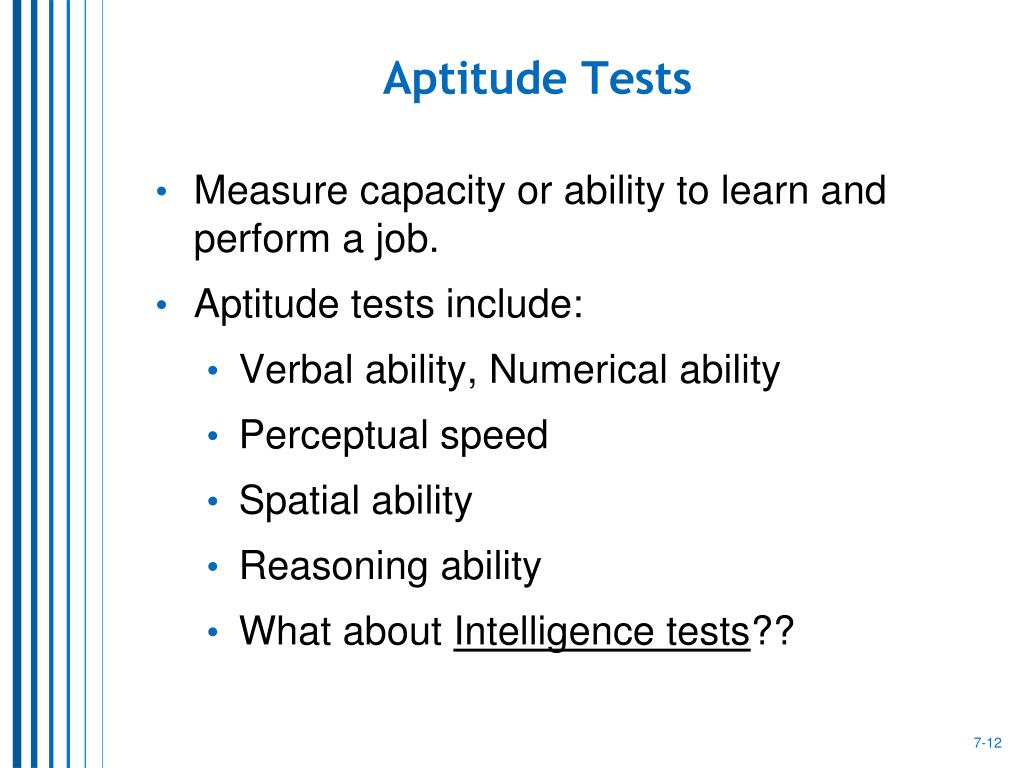 Aptitude Tests

• Measure capacity or ability to learn and perform a job.
• Aptitude tests include:
  • Verbal ability, Numerical ability
  • Perceptual speed
  • Spatial ability
  • Reasoning ability
  • What about Intelligence tests??

7-12